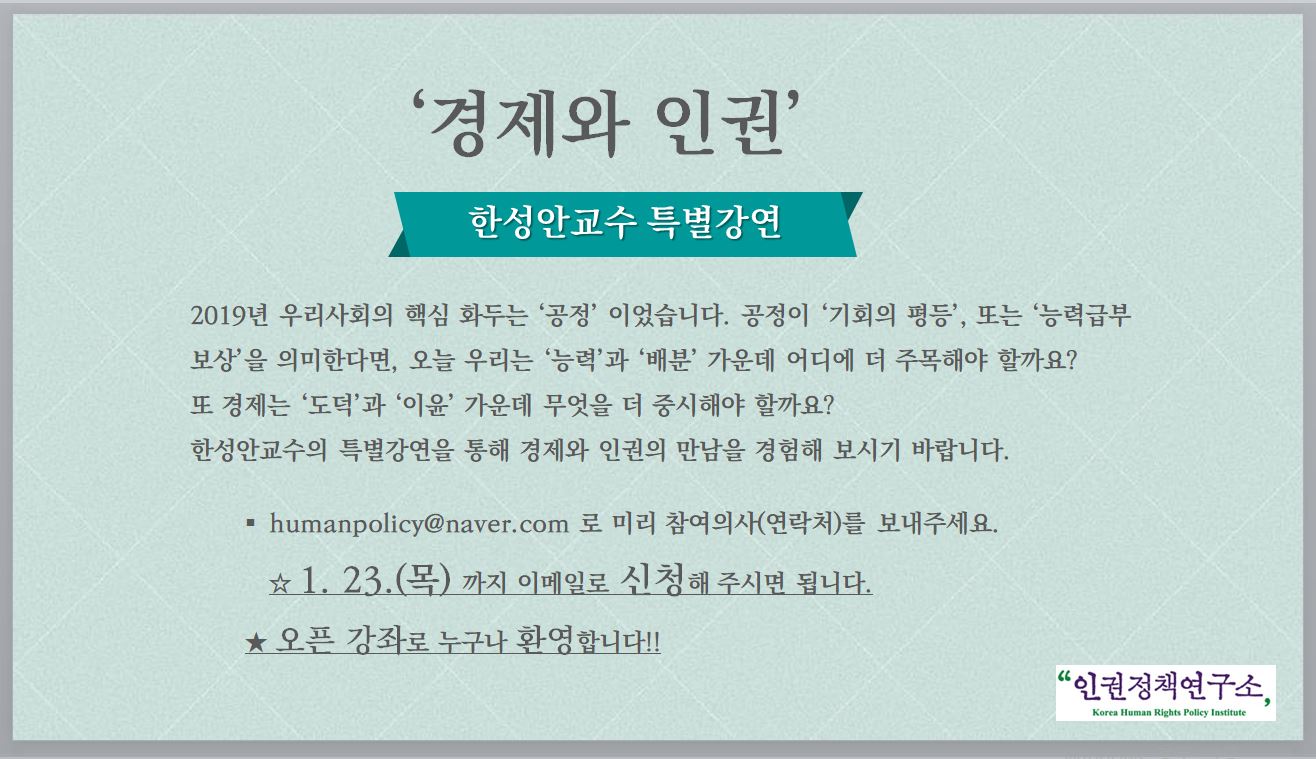 ‘경제와 인권’

한성안교수 특별강연

2019년 우리사회의 핵심 화두는 ‘공정’ 이었습니다. 공정이 ‘기회의 평등’, 또는 ‘능력급부 보상’을 의미한다면, 오늘 우리는 ‘능력’과 ‘배분’ 가운데 어디에 더 주목해야 할까요?
또 경제는 ‘도덕’과 ‘이윤’ 가운데 무엇을 더 중시해야 할까요?
한성안교수의 특별강연을 통해 경제와 인권의 만남을 경험해 보시기 바랍니다.

▪ humanpolicy@naver.com 로 미리 참여의사(연락처)를 보내주세요.

☆ 1. 23.(목) 까지 이메일로 신청해 주시면 됩니다.

★ 오픈 강좌로 누구나 환영합니다!!

“인권정책연구소,
Korea Human Rights Policy Institute